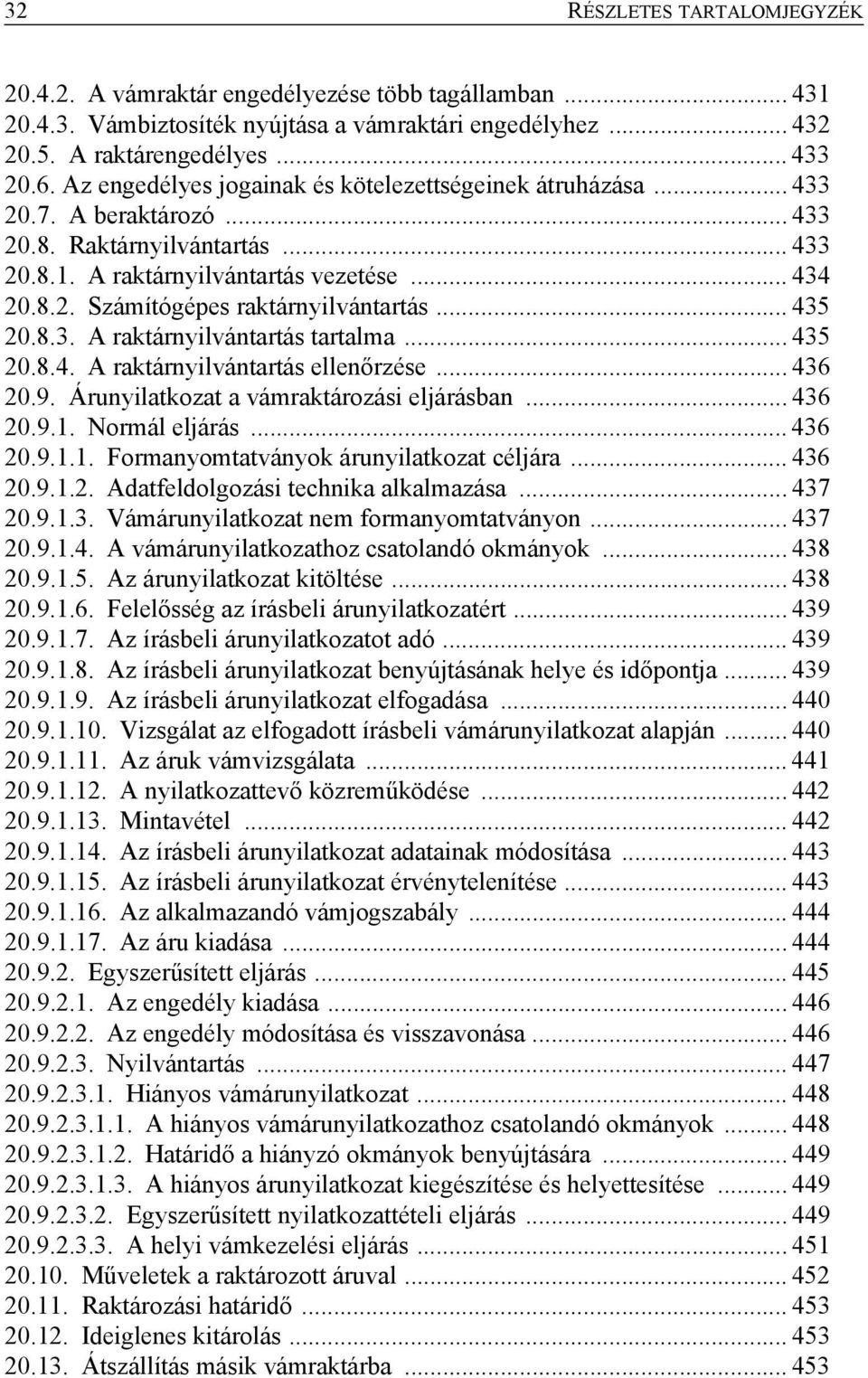 32 RÉSZLETES TARTALOMJEGYZÉK

20.4.2. A vámraktár engedélyezése több tagállamban ... 431
20.4.3. Vámbiztosíték nyújtása a vámraktári engedélyhez ... 432
20.5. A raktárengedélyes ... 433
20.6. Az engedélyes jogainak és kötelezettségeinek átruházása ... 433
20.7. A beraktározó ... 433
20.8. Raktárnyilvántartás ... 433
20.8.1. A raktárnyilvántartás vezetése ... 434
20.8.2. Számítógépes raktárnyilvántartás ... 435
20.8.3. A raktárnyilvántartás tartalma ... 435
20.8.4. A raktárnyilvántartás ellenőrzése ... 436
20.9. Árunyilatkozat a vámraktározási eljárásban ... 436
20.9.1. Normál eljárás ... 436
20.9.1.1. Formanyomtatványok árunyilatkozat céljára ... 436
20.9.1.2. Adatfeldolgozási technika alkalmazása ... 437
20.9.1.3. Vámárunyilatkozat nem formanyomtatványon ... 437
20.9.1.4. A vámárunyilatkozathoz csatolandó okmányok ... 438
20.9.1.5. Az árunyilatkozat kitöltése ... 438
20.9.1.6. Felelősség az írásbeli árunyilatkozatért ... 439
20.9.1.7. Az írásbeli árunyilatkozatot adó ... 439
20.9.1.8. Az írásbeli árunyilatkozat benyújtásának helye és időpontja ... 439
20.9.1.9. Az írásbeli árunyilatkozat elfogadása ... 440
20.9.1.10. Vizsgálat az elfogadott írásbeli vámárunyilatkozat alapján ... 440
20.9.1.11. Az áruk vámvizsgálata ... 441
20.9.1.12. A nyilatkozattevő közreműködése ... 442
20.9.1.13. Mintavétel ... 442
20.9.1.14. Az írásbeli árunyilatkozat adatainak módosítása ... 443
20.9.1.15. Az írásbeli árunyilatkozat érvénytelenítése ... 443
20.9.1.16. Az alkalmazandó vámjogszabály ... 444
20.9.1.17. Az áru kiadása ... 444
20.9.2. Egyszerűsített eljárás ... 445
20.9.2.1. Az engedély kiadása ... 446
20.9.2.2. Az engedély módosítása és visszavonása ... 446
20.9.2.3. Nyilvántartás ... 447
20.9.2.3.1. Hiányos vámárunyilatkozat ... 448
20.9.2.3.1.1. A hiányos vámárunyilatkozathoz csatolandó okmányok ... 448
20.9.2.3.1.2. Határidő a hiányzó okmányok benyújtására ... 449
20.9.2.3.1.3. A hiányos árunyilatkozat kiegészítése és helyettesítése ... 449
20.9.2.3.2. Egyszerűsített nyilatkozattételi eljárás ... 449
20.9.2.3.3. A helyi vámkezelési eljárás ... 451
20.10. Műveletek a raktározott áruval ... 452
20.11. Raktározási határidő ... 453
20.12. Ideiglenes kitárolás ... 453
20.13. Átszállítás másik vámraktárba ... 453